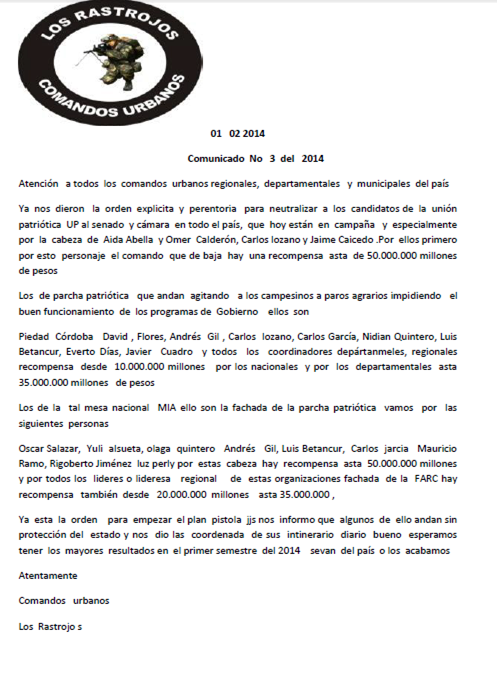 LOS RASTROJOS
COMANDOS URBANOS

01 02 2014

Comunicado No 3 del 2014

Atención a todos los comandos urbanos regionales, departamentales y municipales del país

Ya nos dieron la orden explicita y perentoria para neutralizar a los candidatos de la unión patriótica UP al senado y cámara en todo el país, que hoy están en campaña y especialmente por la cabeza de Aida Abella y Omer Calderón, Carlos lozano y Jaime Caicedo .Por ellos primero por esto personaje el comando que de baja hay una recompensa asta de 50.000.000 millones de pesos

Los de parcha patriótica que andan agitando a los campesinos a paros agrarios impidiendo el buen funcionamiento de los programas de Gobierno ellos son

Piedad Córdoba David , Flores, Andrés Gil , Carlos lozano, Carlos García, Nidian Quintero, Luis Betancur, Everto Días, Javier Cuadro y todos los coordinadores depártanmeles, regionales recompensa desde 10.000.000 millones por los nacionales y por los departamentales asta 35.000.000 millones de pesos

Los de la tal mesa nacional MIA ello son la fachada de la parcha patriótica vamos por las siguientes personas

Oscar Salazar, Yuli alsueta, olaga quintero Andrés Gil, Luis Betancur, Carlos jarcia Mauricio Ramo, Rigoberto Jiménez luz perly por estas cabeza hay recompensa asta 50.000.000 millones y por todos los lideres o lideresa regional de estas organizaciones fachada de la FARC hay recompensa también desde 20.000.000 millones asta 35.000.000 ,

Ya esta la orden para empezar el plan pistola jjs nos informo que algunos de ello andan sin protección del estado y nos dio las coordenada de sus intinerario diario bueno esperamos tener los mayores resultados en el primer semestre del 2014 sevan del país o los acabamos

Atentamente

Comandos urbanos

Los Rastrojo s